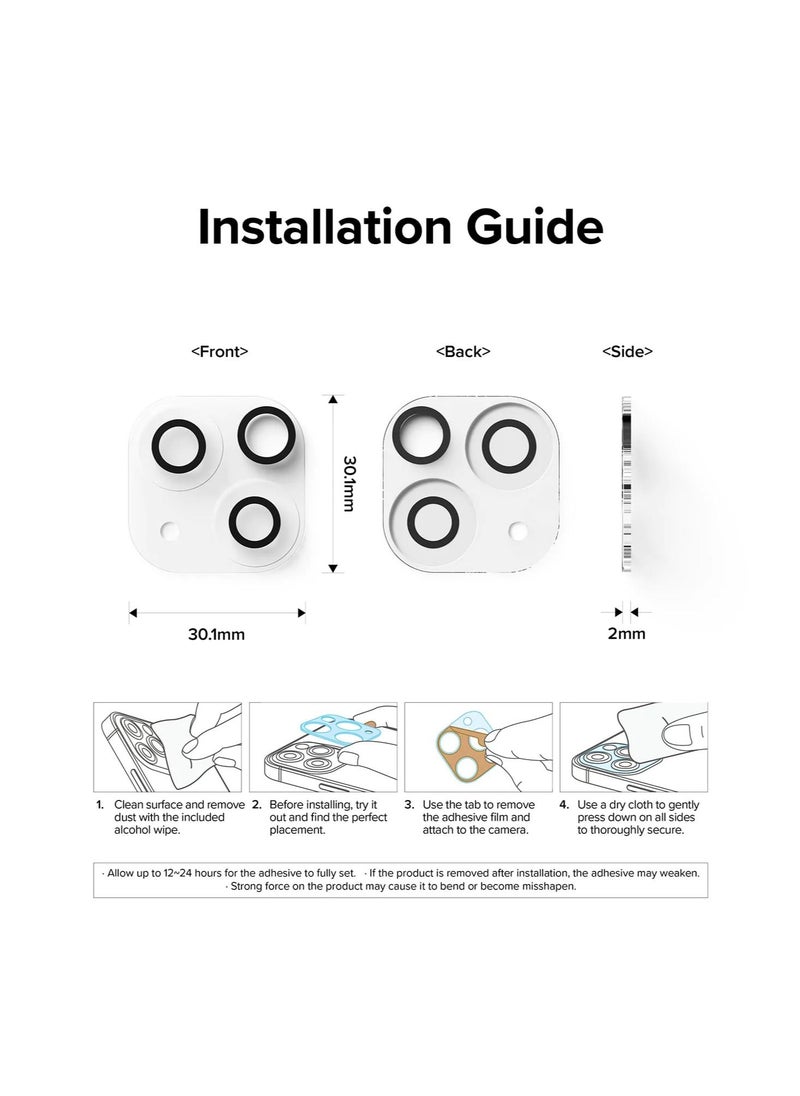 Installation Guide

<Front>

<Back>

<Side>

30.1mm

30.1mm

2mm

1. Clean surface and remove dust with the included alcohol wipe.

2. Before installing, try it out and find the perfect placement.

3. Use the tab to remove the adhesive film and attach to the camera.

4. Use a dry cloth to gently press down on all sides to thoroughly secure.

· Allow up to 12~24 hours for the adhesive to fully set. · If the product is removed after installation, the adhesive may weaken. · Strong force on the product may cause it to bend or become misshapen.